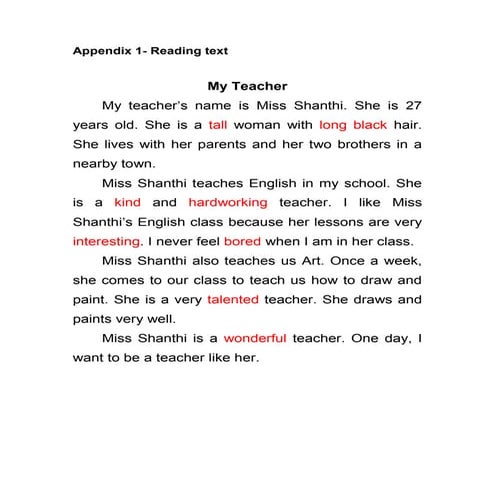 Appendix 1- Reading text

My Teacher

My teacher's name is Miss Shanthi. She is 27 years old. She is a tall woman with long black hair. She lives with her parents and her two brothers in a nearby town.

Miss Shanthi teaches English in my school. She is a kind and hardworking teacher. I like Miss Shanthi's English class because her lessons are very interesting. I never feel bored when I am in her class.

Miss Shanthi also teaches us Art. Once a week, she comes to our class to teach us how to draw and paint. She is a very talented teacher. She draws and paints very well.

Miss Shanthi is a wonderful teacher. One day, I want to be a teacher like her.